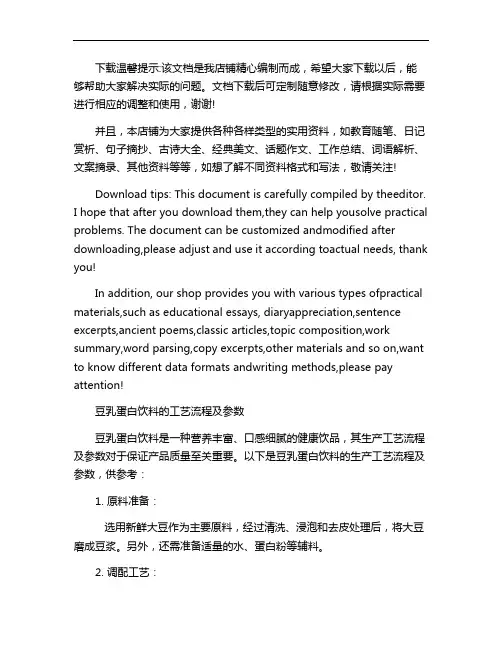 下载温馨提示:该文档是我店铺精心编制而成，希望大家下载以后，能够帮助大家解决实际的问题。文档下载后可定制随意修改，请根据实际需要进行相应的调整和使用，谢谢!

并且，本店铺为大家提供各种各样类型的实用资料，如教育随笔、日记赏析、句子摘抄、古诗大全、经典美文、话题作文、工作总结、词语解析、文案摘录、其他资料等等，如想了解不同资料格式和写法，敬请关注!

Download tips: This document is carefully compiled by theeditor. I hope that after you download them,they can help yousolve practical problems. The document can be customized andmodified after downloading,please adjust and use it according toactual needs, thank you!

In addition, our shop provides you with various types ofpractical materials,such as educational essays, diaryappreciation,sentence excerpts,ancient poems,classic articles,topic composition,work summary,word parsing,copy excerpts,other materials and so on,want to know different data formats andwriting methods,please pay attention!

豆乳蛋白饮料的工艺流程及参数

豆乳蛋白饮料是一种营养丰富、口感细腻的健康饮品，其生产工艺流程及参数对于保证产品质量至关重要。以下是豆乳蛋白饮料的生产工艺流程及参数，供参考：

1. 原料准备：

选用新鲜大豆作为主要原料，经过清洗、浸泡和去皮处理后，将大豆磨成豆浆。另外，还需准备适量的水、蛋白粉等辅料。

2. 调配工艺：